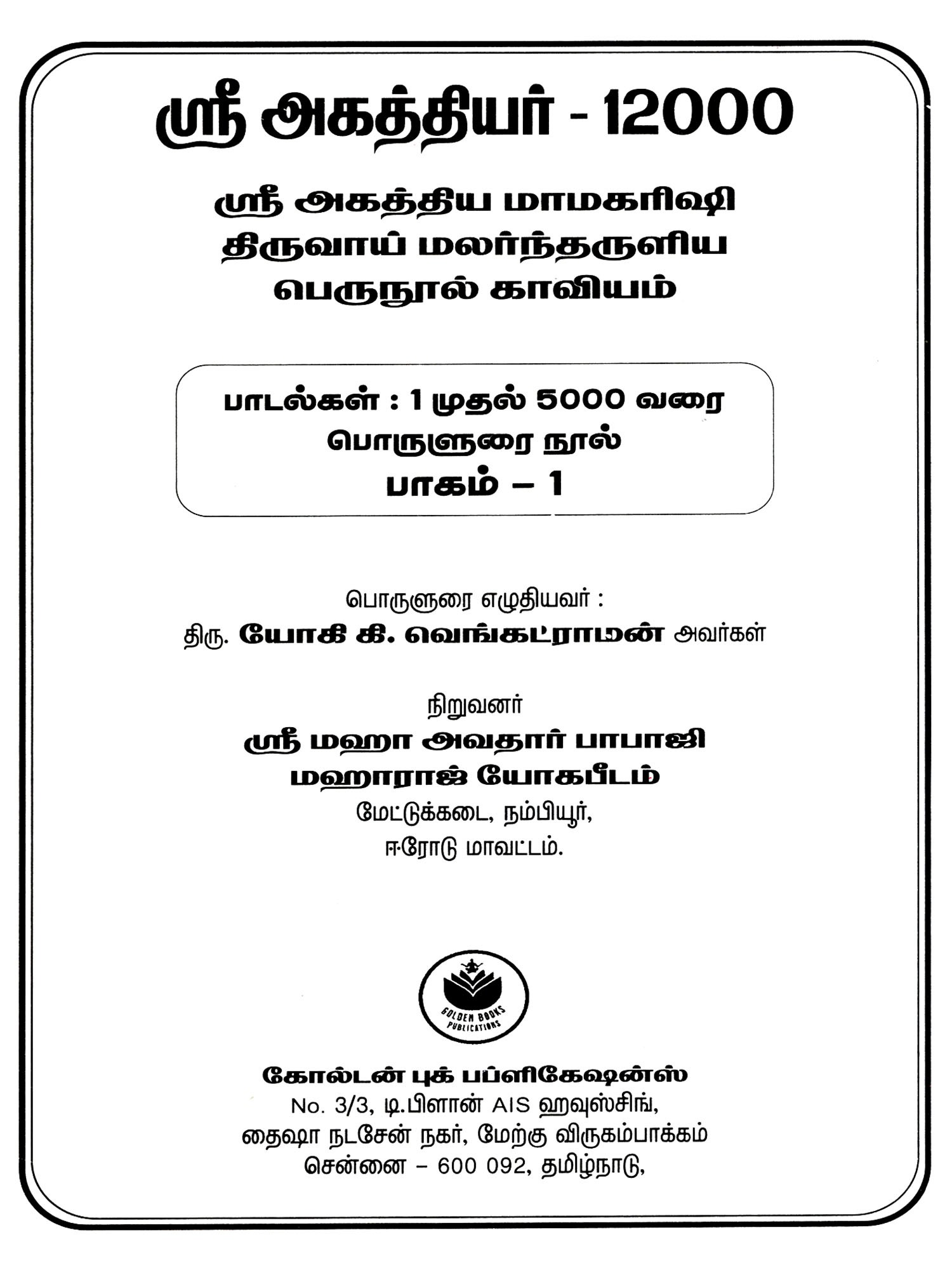 ஸ்ரீ அகத்தியர் - 12000

ஸ்ரீ அகத்திய மாமகரிஷி
திருவாய் மலர்ந்தருளிய
பெருநூல் காவியம்

பாடல்கள் : 1 முதல் 5000 வரை
பொருளுரை நூல்
பாகம் – 1

பொருளுரை எழுதியவர் :
திரு. யோகி கி. வெங்கட்ராமன் அவர்கள்

நிறுவனர்
ஸ்ரீ மஹா அவதார் பாபாஜி
மஹாராஜ் யோகபீடம்
மேட்டுக்கடை, நம்பியூர்,
ஈரோடு மாவட்டம்.

GOLDEN BOOKS PUBLICATIONS

கோல்டன் புக் பப்ளிகேஷன்ஸ்
No. 3/3, டி.பிளான் AIS ஹவுஸ்சிங்,
தைஷா நடசேன் நகர், மேற்கு விருகம்பாக்கம்
சென்னை – 600 092, தமிழ்நாடு,